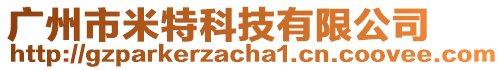 广州市米特科技有限公司
http://gzparkerzacha1.cn.coovee.com